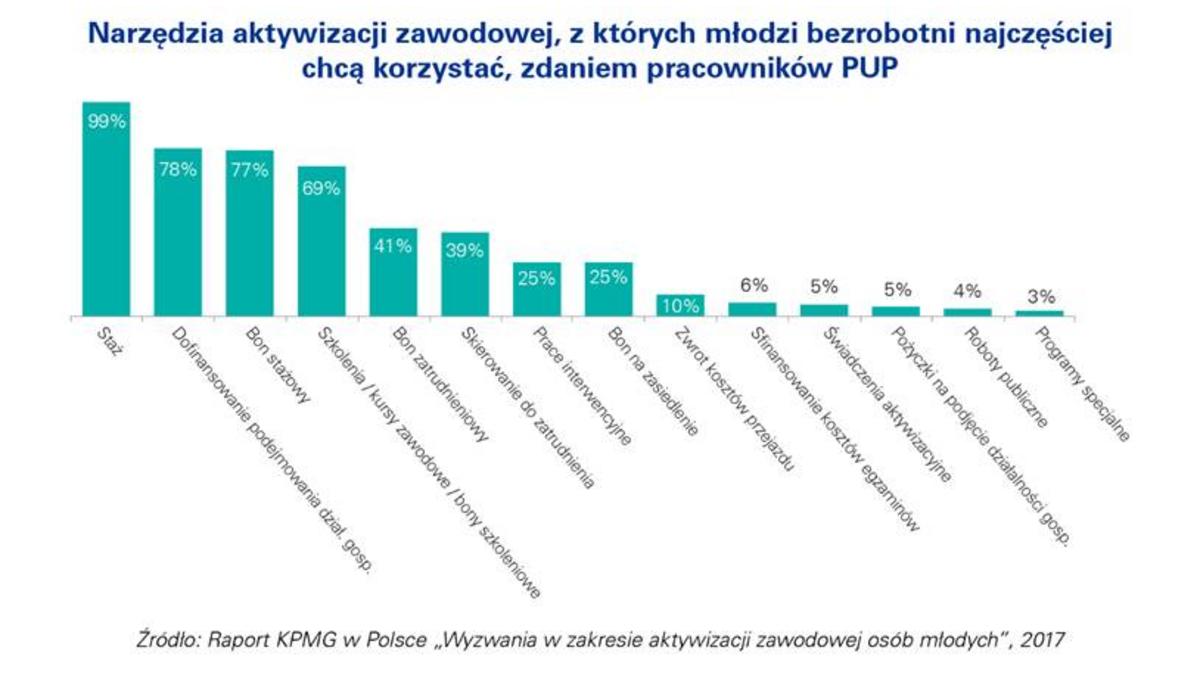 Narzędzia aktywizacji zawodowej, z których młodzi bezrobotni najczęściej chcą korzystać, zdaniem pracowników PUP

99%
78%
77%
69%
41%
39%
25%
25%
10%
6%
5%
5%
4%
3%

Staż
Dofinansowanie podejmowania dział. gosp.
Bon stażowy
Szkolenia / kursy zawodowe / bony szkoleniowe
Bon zatrudnieniowy
Skierowanie do zatrudnienia
Prace interwencyjne
Bon na zasiedlenie
Zwrot kosztów przejazdu
Sfinansowanie kosztów egzaminów
Świadczenia aktywizacyjne
Pożyczki na podjęcie działalności gosp.
Roboty publiczne
Programy specjalne

Źródło: Raport KPMG w Polsce „Wyzwania w zakresie aktywizacji zawodowej osób młodych", 2017